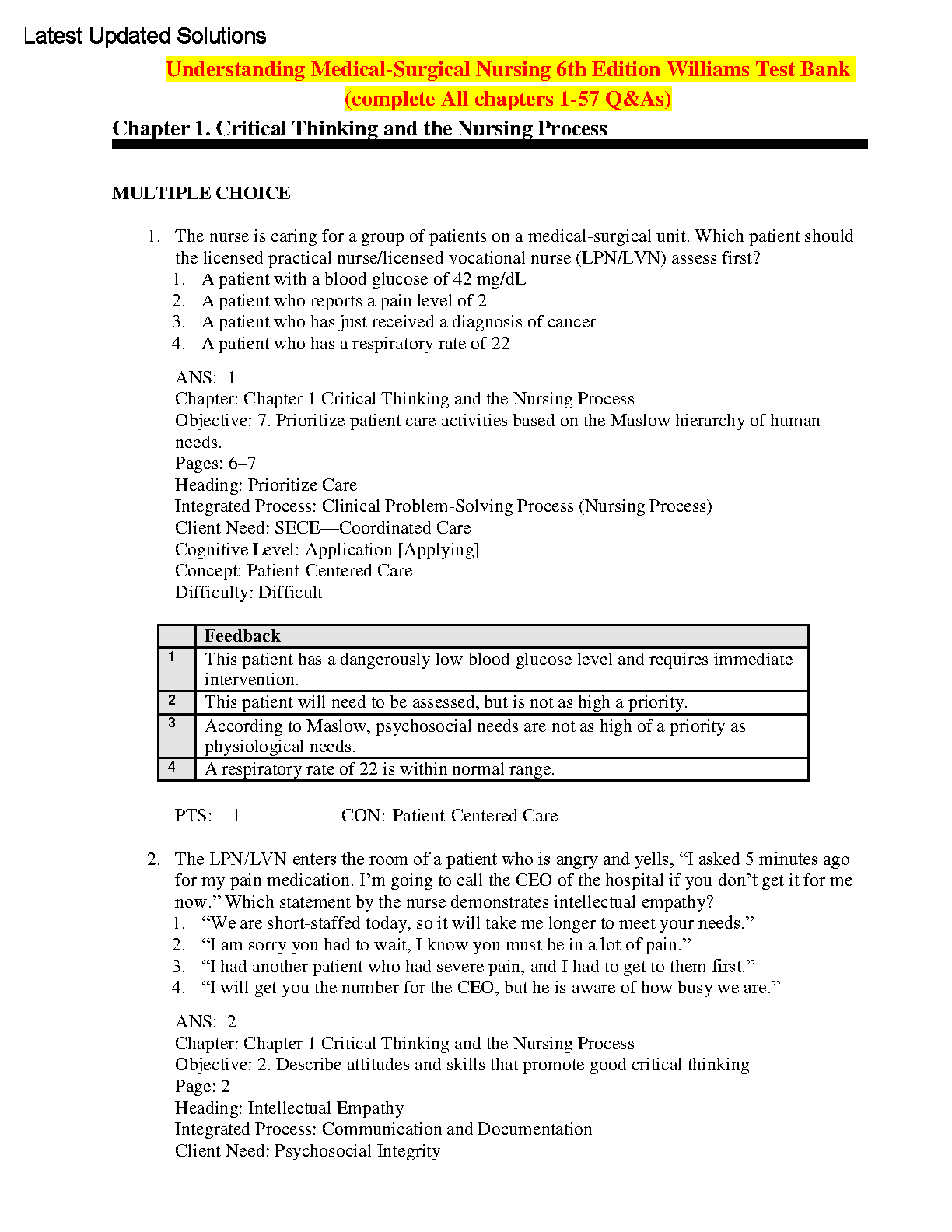 Latest Updated Solutions

Understanding Medical-Surgical Nursing 6th Edition Williams Test Bank (complete All chapters 1-57 Q&As)

Chapter 1. Critical Thinking and the Nursing Process

MULTIPLE CHOICE

1. The nurse is caring for a group of patients on a medical-surgical unit. Which patient should the licensed practical nurse/licensed vocational nurse (LPN/LVN) assess first?
1. A patient with a blood glucose of 42 mg/dL
2. A patient who reports a pain level of 2
3. A patient who has just received a diagnosis of cancer
4. A patient who has a respiratory rate of 22

ANS: 1
Chapter: Chapter 1 Critical Thinking and the Nursing Process
Objective: 7. Prioritize patient care activities based on the Maslow hierarchy of human needs.
Pages: 6–7
Heading: Prioritize Care
Integrated Process: Clinical Problem-Solving Process (Nursing Process)
Client Need: SECE—Coordinated Care
Cognitive Level: Application [Applying]
Concept: Patient-Centered Care
Difficulty: Difficult

| | Feedback |
|---|---|
| 1 | This patient has a dangerously low blood glucose level and requires immediate intervention. |
| 2 | This patient will need to be assessed, but is not as high a priority. |
| 3 | According to Maslow, psychosocial needs are not as high of a priority as physiological needs. |
| 4 | A respiratory rate of 22 is within normal range. |

PTS: 1 CON: Patient-Centered Care

2. The LPN/LVN enters the room of a patient who is angry and yells, “I asked 5 minutes ago for my pain medication. I’m going to call the CEO of the hospital if you don’t get it for me now.” Which statement by the nurse demonstrates intellectual empathy?
1. “We are short-staffed today, so it will take me longer to meet your needs.”
2. “I am sorry you had to wait, I know you must be in a lot of pain.”
3. “I had another patient who had severe pain, and I had to get to them first.”
4. “I will get you the number for the CEO, but he is aware of how busy we are.”

ANS: 2
Chapter: Chapter 1 Critical Thinking and the Nursing Process
Objective: 2. Describe attitudes and skills that promote good critical thinking
Page: 2
Heading: Intellectual Empathy
Integrated Process: Communication and Documentation
Client Need: Psychosocial Integrity